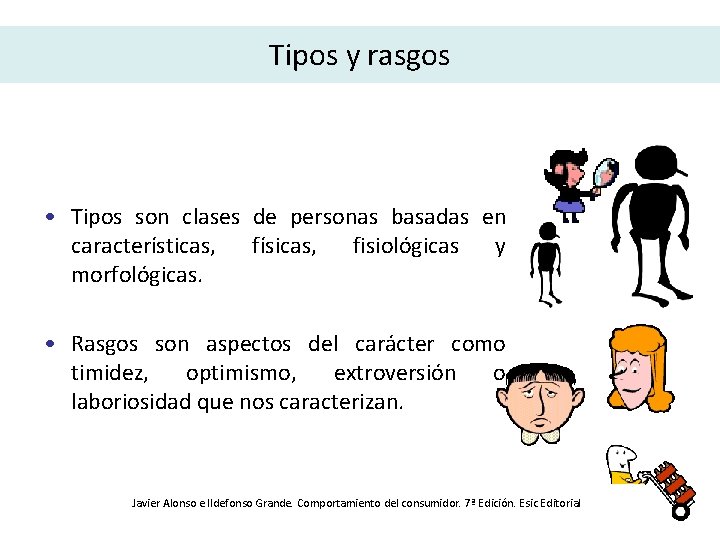 Tipos y rasgos

• Tipos son clases de personas basadas en características, físicas, fisiológicas y morfológicas.

• Rasgos son aspectos del carácter como timidez, optimismo, extroversión o laboriosidad que nos caracterizan.

Javier Alonso e Ildefonso Grande. Comportamiento del consumidor. 7ª Edición. Esic Editorial